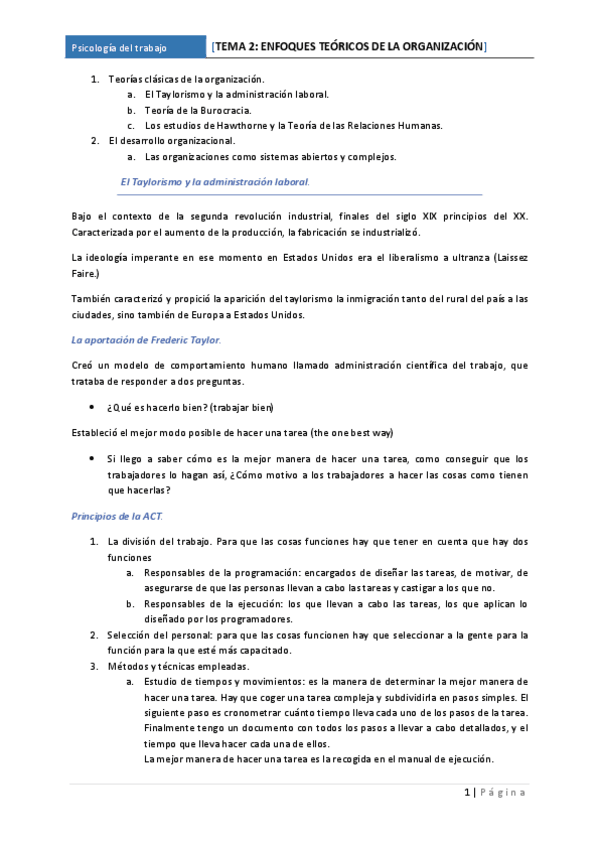 Psicología del trabajo [TEMA 2: ENFOQUES TEÓRICOS DE LA ORGANIZACIÓN]

1. Teorías clásicas de la organización.
a. El Taylorismo y la administración laboral.
b. Teoría de la Burocracia.
c. Los estudios de Hawthorne y la Teoría de las Relaciones Humanas.
2. El desarrollo organizacional.
a. Las organizaciones como sistemas abiertos y complejos.

El Taylorismo y la administración laboral.

Bajo el contexto de la segunda revolución industrial, finales del siglo XIX principios del XX. Caracterizada por el aumento de la producción, la fabricación se industrializó.

La ideología imperante en ese momento en Estados Unidos era el liberalismo a ultranza (Laissez Faire.)

También caracterizó y propició la aparición del taylorismo la inmigración tanto del rural del país a las ciudades, sino también de Europa a Estados Unidos.

La aportación de Frederic Taylor.

Creó un modelo de comportamiento humano llamado administración científica del trabajo, que trataba de responder a dos preguntas.

• ¿Qué es hacerlo bien? (trabajar bien)

Estableció el mejor modo posible de hacer una tarea (the one best way)

• Si llego a saber cómo es la mejor manera de hacer una tarea, como conseguir que los trabajadores lo hagan así, ¿Cómo motivo a los trabajadores a hacer las cosas como tienen que hacerlas?

Principios de la ACT.

1. La división del trabajo. Para que las cosas funciones hay que tener en cuenta que hay dos funciones
a. Responsables de la programación: encargados de diseñar las tareas, de motivar, de asegurarse de que las personas llevan a cabo las tareas y castigar a los que no.
b. Responsables de la ejecución: los que llevan a cabo las tareas, los que aplican lo diseñado por los programadores.
2. Selección del personal: para que las cosas funcionen hay que seleccionar a la gente para la función para la que esté más capacitado.
3. Métodos y técnicas empleadas.
a. Estudio de tiempos y movimientos: es la manera de determinar la mejor manera de hacer una tarea. Hay que coger una tarea compleja y subdividirla en pasos simples. El siguiente paso es cronometrar cuánto tiempo lleva cada uno de los pasos de la tarea. Finalmente tengo un documento con todos los pasos a llevar a cabo detallados, y el tiempo que lleva hacer cada una de ellos.
La mejor manera de hacer una tarea es la recogida en el manual de ejecución.

1 | Página